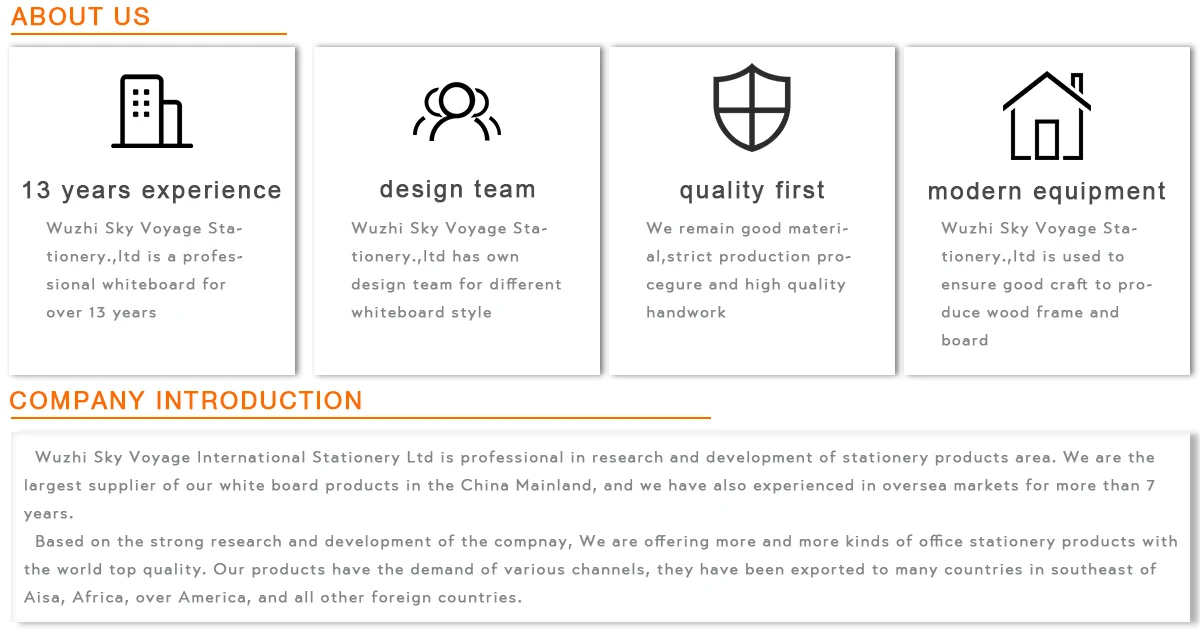 ABOUT US

13 years experience

Wuzhi Sky Voyage Stationery.,ltd is a professional whiteboard for over 13 years

design team

Wuzhi Sky Voyage Stationery.,ltd has own design team for different whiteboard style

quality first

We remain good material,strict production procegure and high quality handwork

modern equipment

Wuzhi Sky Voyage Stationery.,ltd is used to ensure good craft to produce wood frame and board

COMPANY INTRODUCTION

Wuzhi Sky Voyage International Stationery Ltd is professional in research and development of stationery products area. We are the largest supplier of our white board products in the China Mainland, and we have also experienced in oversea markets for more than 7 years.

Based on the strong research and development of the compnay, We are offering more and more kinds of office stationery products with the world top quality. Our products have the demand of various channels, they have been exported to many countries in southeast of Aisa, Africa, over America, and all other foreign countries.